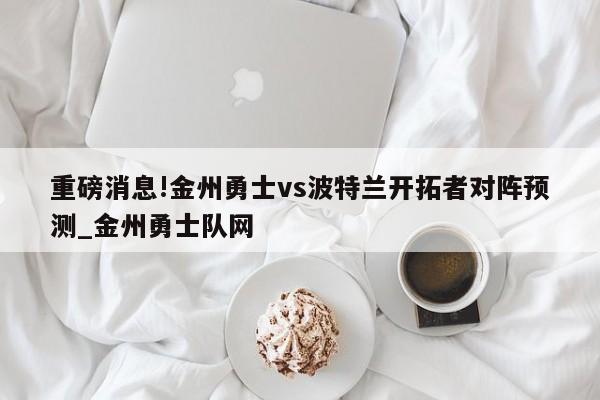 重磅消息!金州勇士vs波特兰开拓者对阵预测_金州勇士队网